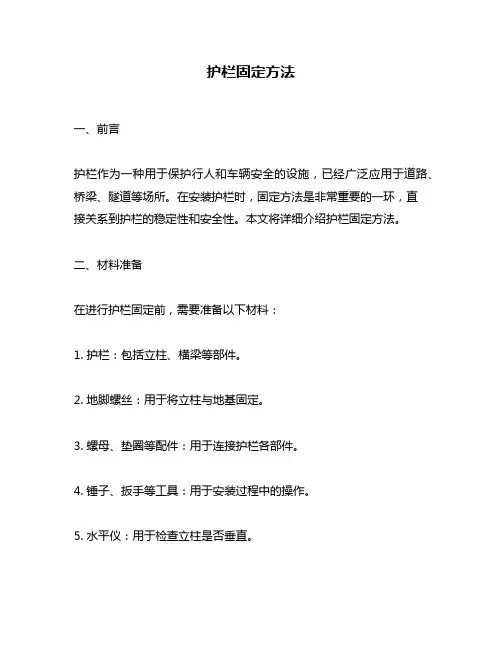 护栏固定方法

一、前言

护栏作为一种用于保护行人和车辆安全的设施，已经广泛应用于道路、桥梁、隧道等场所。在安装护栏时，固定方法是非常重要的一环，直接关系到护栏的稳定性和安全性。本文将详细介绍护栏固定方法。

二、材料准备

在进行护栏固定前，需要准备以下材料：

1. 护栏：包括立柱、横梁等部件。

2. 地脚螺丝：用于将立柱与地基固定。

3. 螺母、垫圈等配件：用于连接护栏各部件。

4. 锤子、扳手等工具：用于安装过程中的操作。

5. 水平仪：用于检查立柱是否垂直。